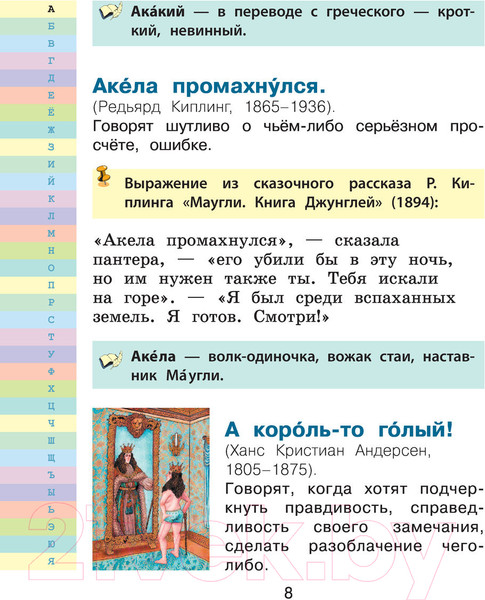 А
Б
В
Г
Д
Е
Ё
Ж
З
И
Й
К
Л
М
Н
О
П
Р
С
Т
У
Ф
Х
Ц
Ч
Ш
Щ
Ъ
Ы
Ь
Э
Ю
Я

Ака́кий — в переводе с греческого — кроткий, невинный.

Аке́ла промахну́лся.
(Редьярд Киплинг, 1865–1936).
Говорят шутливо о чьём-либо серьёзном просчёте, ошибке.

Выражение из сказочного рассказа Р. Киплинга «Маугли. Книга Джунглей» (1894):

«Акела промахнулся», — сказала пантера, — «его убили бы в эту ночь, но им нужен также ты. Тебя искали на горе». — «Я был среди вспаханных земель. Я готов. Смотри!»

Аке́ла — волк-одиночка, вожак стаи, наставник Ма́угли.

А коро́ль-то го́лый!
(Ханс Кристиан Андерсен, 1805–1875).
Говорят, когда хотят подчеркнуть правдивость, справедливость своего замечания, сделать разоблачение чего-либо.

8

21vek.by